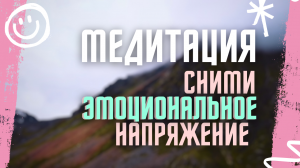 МЕДИТАЦИЯ
СНИМИ
ЭМОЦИОНАЛЬНОЕ
НАПРЯЖЕНИЕ